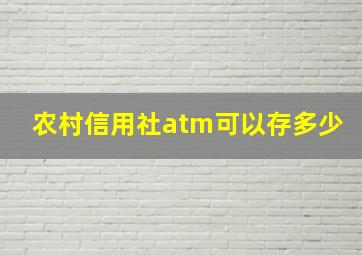 农村信用社atm可以存多少